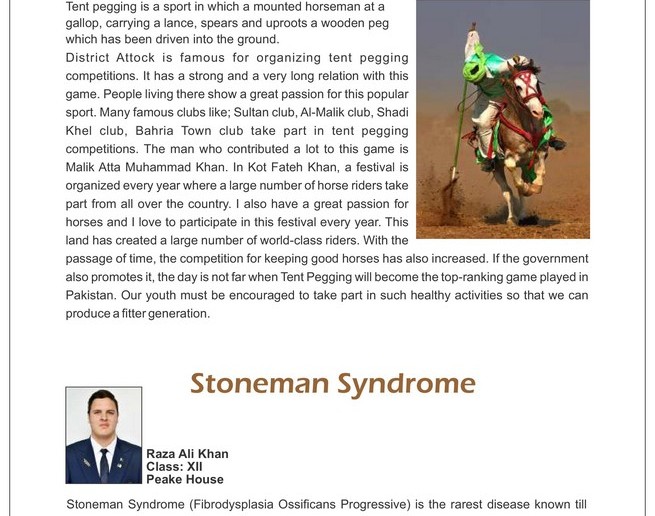 Tent pegging is a sport in which a mounted horseman at a gallop, carrying a lance, spears and uproots a wooden peg which has been driven into the ground.

District Attock is famous for organizing tent pegging competitions. It has a strong and a very long relation with this game. People living there show a great passion for this popular sport. Many famous clubs like; Sultan club, Al-Malik club, Shadi Khel club, Bahria Town club take part in tent pegging competitions. The man who contributed a lot to this game is Malik Atta Muhammad Khan. In Kot Fateh Khan, a festival is organized every year where a large number of horse riders take part from all over the country. I also have a great passion for horses and I love to participate in this festival every year. This land has created a large number of world-class riders. With the passage of time, the competition for keeping good horses has also increased. If the government also promotes it, the day is not far when Tent Pegging will become the top-ranking game played in Pakistan. Our youth must be encouraged to take part in such healthy activities so that we can produce a fitter generation.

Stoneman Syndrome

Raza Ali Khan
Class: XII
Peake House

Stoneman Syndrome (Fibrodysplasia Ossificans Progressive) is the rarest disease known till